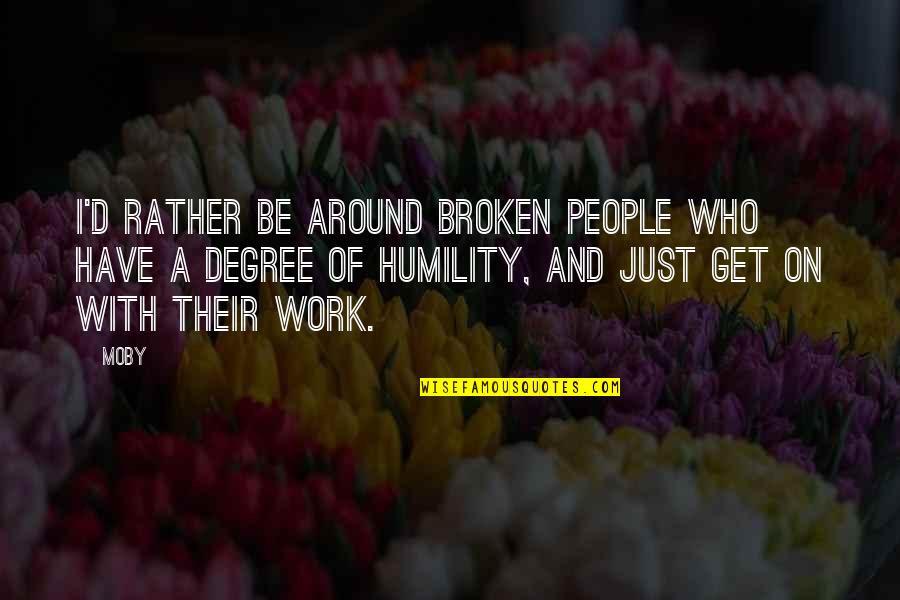 I'D RATHER BE AROUND BROKEN PEOPLE WHO HAVE A DEGREE OF HUMILITY, AND JUST GET ON WITH THEIR WORK.

MOBY

WISEFAMOUSQUOTES.COM